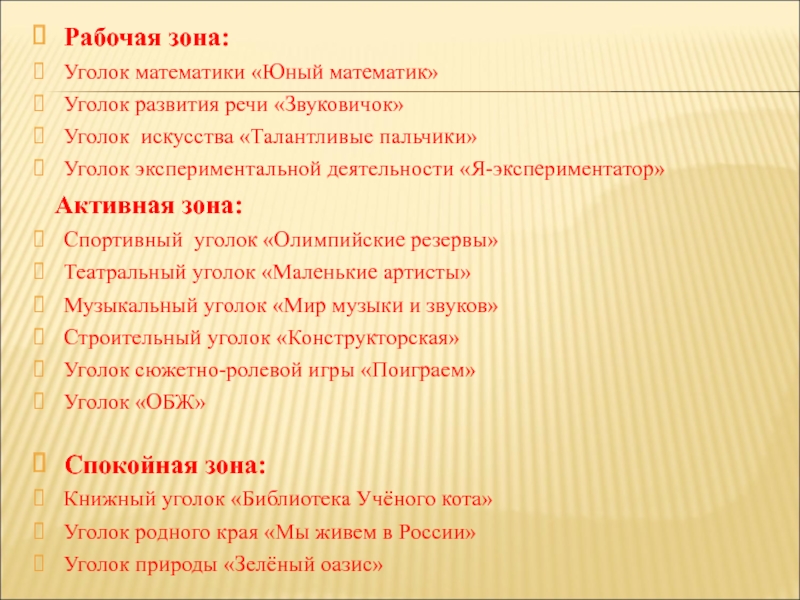 Рабочая зона:
Уголок математики «Юный математик»
Уголок развития речи «Звуковичок»
Уголок искусства «Талантливые пальчики»
Уголок экспериментальной деятельности «Я-экспериментатор»

Активная зона:
Спортивный уголок «Олимпийские резервы»
Театральный уголок «Маленькие артисты»
Музыкальный уголок «Мир музыки и звуков»
Строительный уголок «Конструкторская»
Уголок сюжетно-ролевой игры «Поиграем»
Уголок «ОБЖ»

Спокойная зона:
Книжный уголок «Библиотека Учёного кота»
Уголок родного края «Мы живем в России»
Уголок природы «Зелёный оазис»